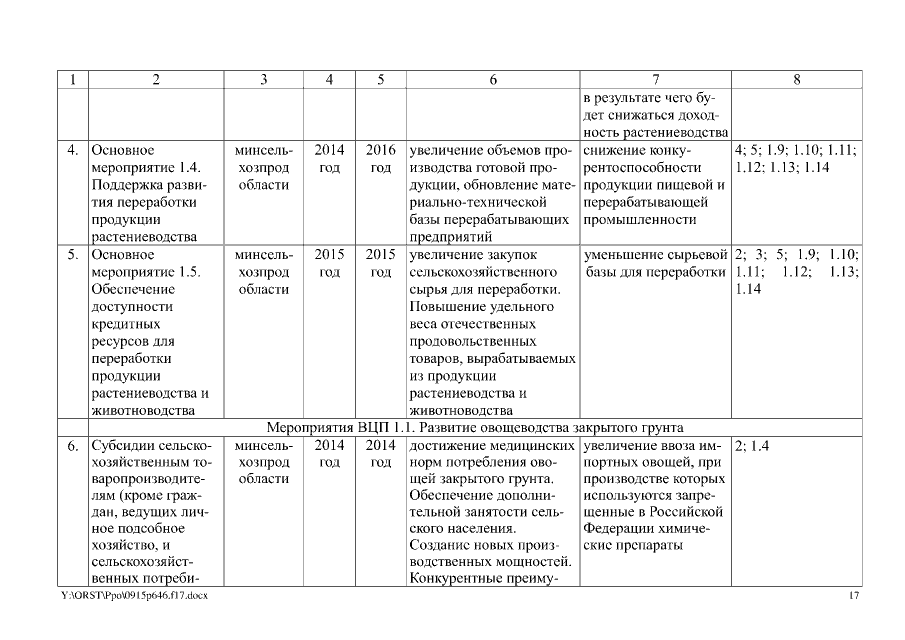 | 1 | 2 | 3 | 4 | 5 | 6 | 7 | 8 |
|---|---|---|---|---|---|---|---|
| | | | | | | в результате чего будет снижаться доходность растениеводства | |
| 4. | Основное мероприятие 1.4. Поддержка развития переработки продукции растениеводства | минсельхозпрод области | 2014 год | 2016 год | увеличение объемов производства готовой продукции, обновление материально-технической базы перерабатывающих предприятий | снижение конкурентоспособности продукции пищевой и перерабатывающей промышленности | 4; 5; 1.9; 1.10; 1.11; 1.12; 1.13; 1.14 |
| 5. | Основное мероприятие 1.5. Обеспечение доступности кредитных ресурсов для переработки продукции растениеводства и животноводства | минсельхозпрод области | 2015 год | 2015 год | увеличение закупок сельскохозяйственного сырья для переработки. Повышение удельного веса отечественных продовольственных товаров, вырабатываемых из продукции растениеводства и животноводства | уменьшение сырьевой базы для переработки | 2; 3; 5; 1.9; 1.10; 1.11; 1.12; 1.13; 1.14 |
| Мероприятия ВЦП 1.1. Развитие овощеводства закрытого грунта | | | | | | | |
| 6. | Субсидии сельскохозяйственным товаропроизводителям (кроме граждан, ведущих личное подсобное хозяйство, и сельскохозяйственных потреби- | минсельхозпрод области | 2014 год | 2014 год | достижение медицинских норм потребления овощей закрытого грунта. Обеспечение дополнительной занятости сельского населения. Создание новых производственных мощностей. Конкурентные преиму- | увеличение ввоза импортных овощей, при производстве которых используются запрещенные в Российской Федерации химические препараты | 2; 1.4 |

Y:\ORST\Ppo\0915p646.f17.docx
17